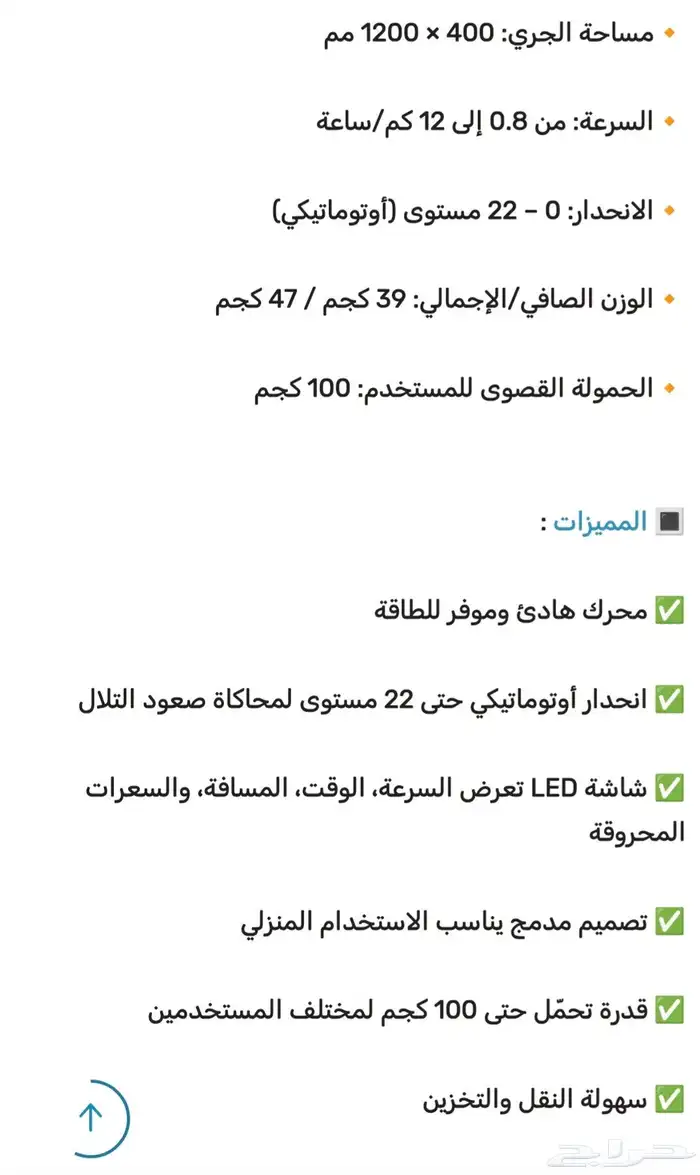 🔸 مساحة الجري: 400 × 1200 مم

🔸 السرعة: من 0.8 إلى 12 كم/ساعة

🔸 الانحدار: 0 – 22 مستوى (أوتوماتيكي)

🔸 الوزن الصافي/الإجمالي: 39 كجم / 47 كجم

🔸 الحمولة القصوى للمستخدم: 100 كجم

🔳 المميزات :

✅ محرك هادئ وموفر للطاقة

✅ انحدار أوتوماتيكي حتى 22 مستوى لمحاكاة صعود التلال

✅ شاشة LED تعرض السرعة، الوقت، المسافة، والسعرات المحروقة

✅ تصميم مدمج يناسب الاستخدام المنزلي

✅ قدرة تحمّل حتى 100 كجم لمختلف المستخدمين

✅ سهولة النقل والتخزين

حراج